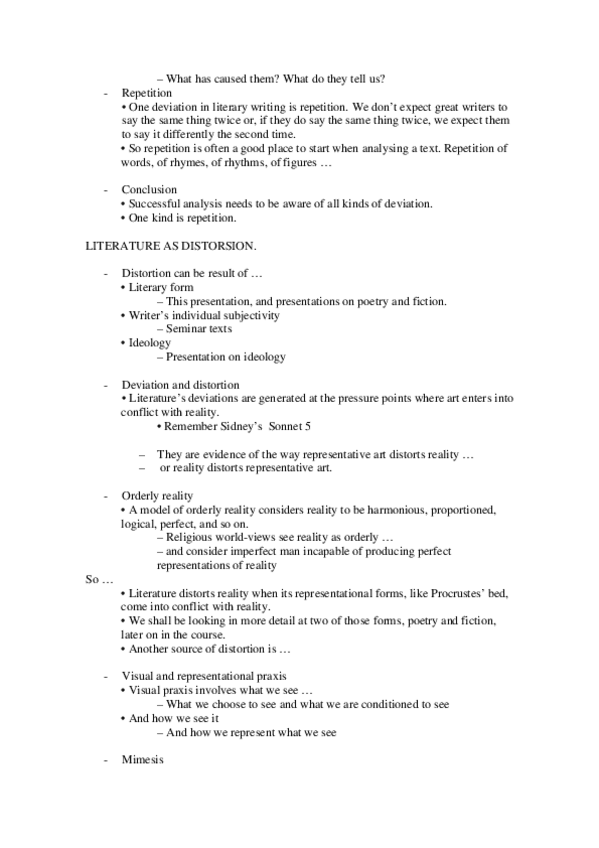 – What has caused them? What do they tell us?

- Repetition
• One deviation in literary writing is repetition. We don't expect great writers to say the same thing twice or, if they do say the same thing twice, we expect them to say it differently the second time.
• So repetition is often a good place to start when analysing a text. Repetition of words, of rhymes, of rhythms, of figures …

- Conclusion
• Successful analysis needs to be aware of all kinds of deviation.
• One kind is repetition.

LITERATURE AS DISTORSION.

- Distortion can be result of …
• Literary form
– This presentation, and presentations on poetry and fiction.
• Writer's individual subjectivity
– Seminar texts
• Ideology
– Presentation on ideology

- Deviation and distortion
• Literature's deviations are generated at the pressure points where art enters into conflict with reality.
• Remember Sidney's Sonnet 5

– They are evidence of the way representative art distorts reality …
– or reality distorts representative art.

- Orderly reality
• A model of orderly reality considers reality to be harmonious, proportioned, logical, perfect, and so on.
– Religious world-views see reality as orderly …
– and consider imperfect man incapable of producing perfect representations of reality

So …
• Literature distorts reality when its representational forms, like Procrustes' bed, come into conflict with reality.
• We shall be looking in more detail at two of those forms, poetry and fiction, later on in the course.
• Another source of distortion is …

- Visual and representational praxis
• Visual praxis involves what we see …
– What we choose to see and what we are conditioned to see
• And how we see it
– And how we represent what we see

- Mimesis